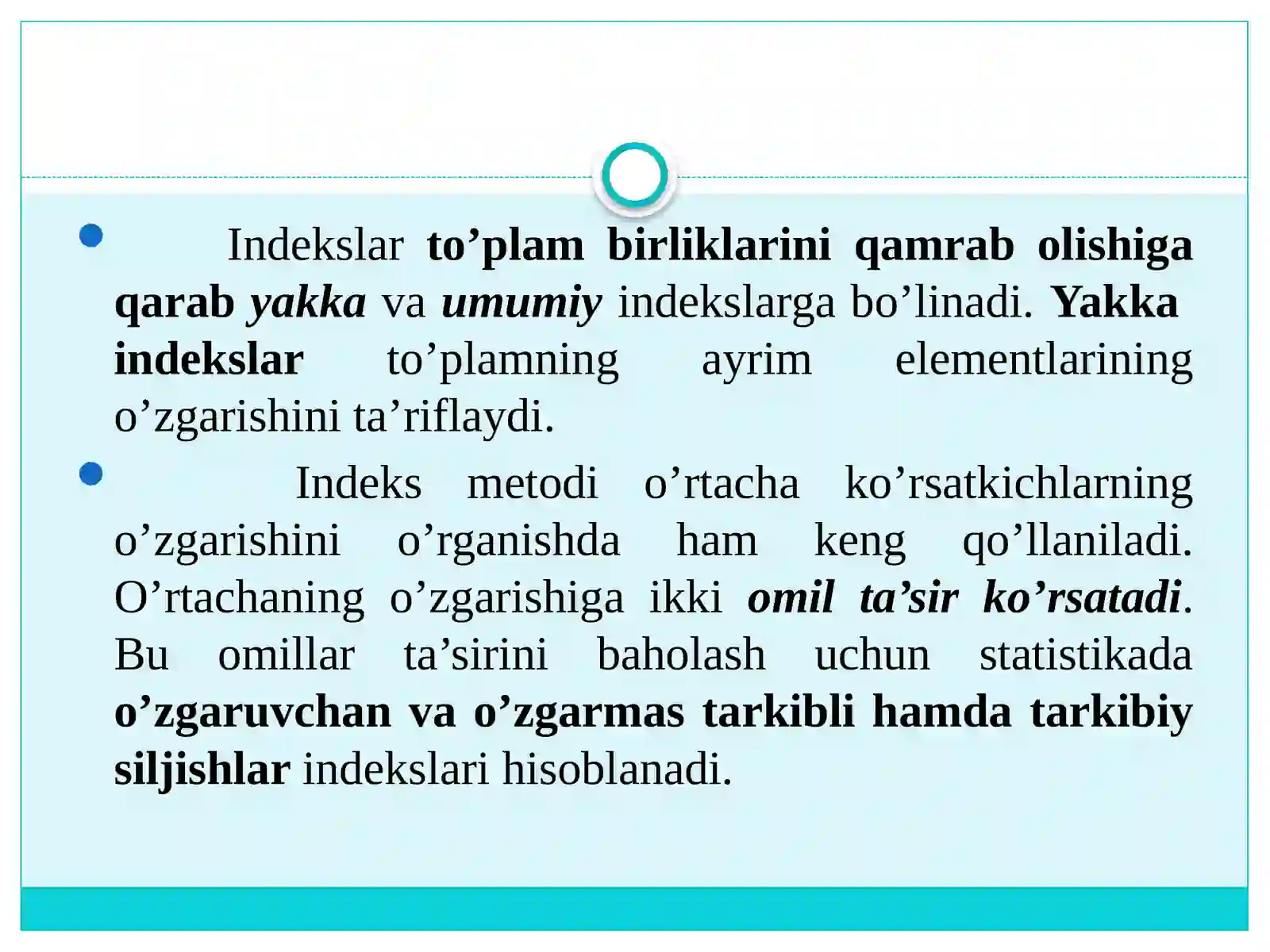 • Indekslar to'plam birliklarini qamrab olishiga qarab yakka va umumiy indekslarga bo'linadi. Yakka indekslar to'plamning ayrim elementlarining o'zgarishini ta'riflaydi.

• Indeks metodi o'rtacha ko'rsatkichlarning o'zgarishini o'rganishda ham keng qo'llaniladi. O'rtachaning o'zgarishiga ikki omil ta'sir ko'rsatadi. Bu omillar ta'sirini baholash uchun statistikada o'zgaruvchan va o'zgarmas tarkibli hamda tarkibiy siljishlar indekslari hisoblanadi.